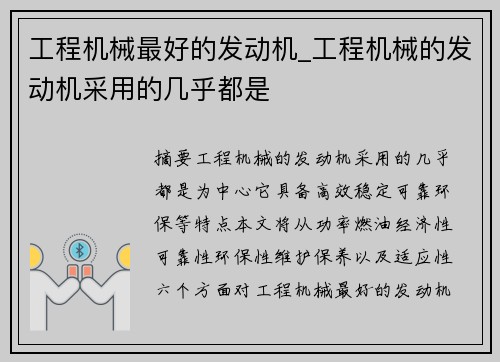 工程机械最好的发动机_工程机械的发动机采用的几乎都是

摘要工程机械的发动机采用的几乎都是为中心它具备高效稳定可靠环保等特点本文将从功率燃油经济性可靠性环保性维护保养以及适应性六个方面对工程机械最好的发动机